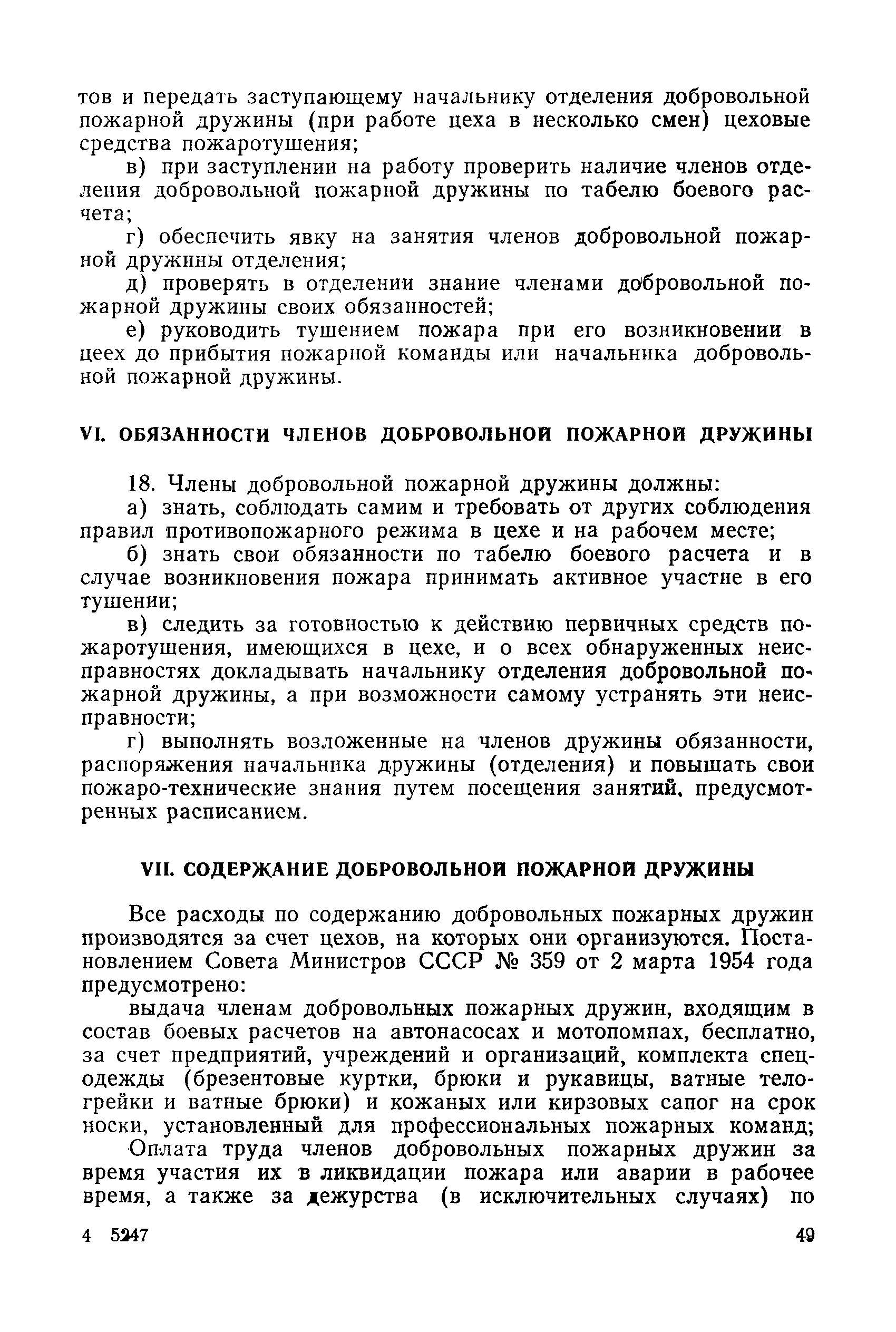 тов и передать заступающему начальнику отделения добровольной пожарной дружины (при работе цеха в несколько смен) цеховые средства пожаротушения;

в) при заступлении на работу проверить наличие членов отделения добровольной пожарной дружины по табелю боевого расчета;

г) обеспечить явку на занятия членов добровольной пожарной дружины отделения;

д) проверять в отделении знание членами добровольной пожарной дружины своих обязанностей;

е) руководить тушением пожара при его возникновении в цеех до прибытия пожарной команды или начальника добровольной пожарной дружины.

VI. ОБЯЗАННОСТИ ЧЛЕНОВ ДОБРОВОЛЬНОЙ ПОЖАРНОЙ ДРУЖИНЫ

18. Члены добровольной пожарной дружины должны:

а) знать, соблюдать самим и требовать от других соблюдения правил противопожарного режима в цехе и на рабочем месте;

б) знать свои обязанности по табелю боевого расчета и в случае возникновения пожара принимать активное участие в его тушении;

в) следить за готовностью к действию первичных средств пожаротушения, имеющихся в цехе, и о всех обнаруженных неисправностях докладывать начальнику отделения добровольной пожарной дружины, а при возможности самому устранять эти неисправности;

г) выполнять возложенные на членов дружины обязанности, распоряжения начальника дружины (отделения) и повышать свои пожаро-технические знания путем посещения занятий, предусмотренных расписанием.

VII. СОДЕРЖАНИЕ ДОБРОВОЛЬНОЙ ПОЖАРНОЙ ДРУЖИНЫ

Все расходы по содержанию добровольных пожарных дружин производятся за счет цехов, на которых они организуются. Постановлением Совета Министров СССР № 359 от 2 марта 1954 года предусмотрено:

выдача членам добровольных пожарных дружин, входящим в состав боевых расчетов на автонасосах и мотопомпах, бесплатно, за счет предприятий, учреждений и организаций, комплекта спецодежды (брезентовые куртки, брюки и рукавицы, ватные телогрейки и ватные брюки) и кожаных или кирзовых сапог на срок носки, установленный для профессиональных пожарных команд;

Оплата труда членов добровольных пожарных дружин за время участия их в ликвидации пожара или аварии в рабочее время, а также за дежурства (в исключительных случаях) по

4 5247

49